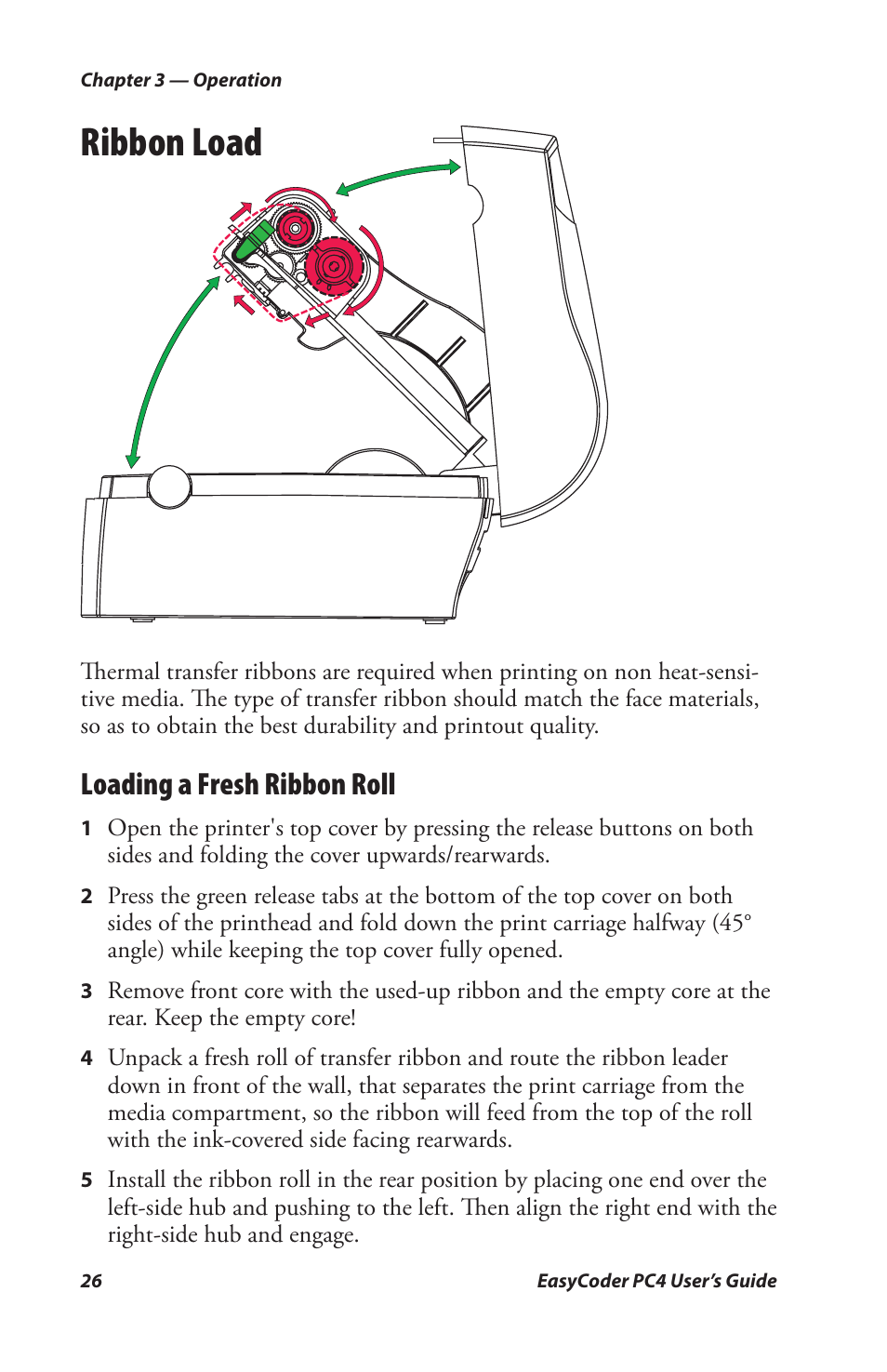 Chapter 3 — Operation

Ribbon Load

Thermal transfer ribbons are required when printing on non heat-sensitive media. The type of transfer ribbon should match the face materials, so as to obtain the best durability and printout quality.

Loading a Fresh Ribbon Roll

1 Open the printer's top cover by pressing the release buttons on both sides and folding the cover upwards/rearwards.

2 Press the green release tabs at the bottom of the top cover on both sides of the printhead and fold down the print carriage halfway (45° angle) while keeping the top cover fully opened.

3 Remove front core with the used-up ribbon and the empty core at the rear. Keep the empty core!

4 Unpack a fresh roll of transfer ribbon and route the ribbon leader down in front of the wall, that separates the print carriage from the media compartment, so the ribbon will feed from the top of the roll with the ink-covered side facing rearwards.

5 Install the ribbon roll in the rear position by placing one end over the left-side hub and pushing to the left. Then align the right end with the right-side hub and engage.

26 EasyCoder PC4 User's Guide